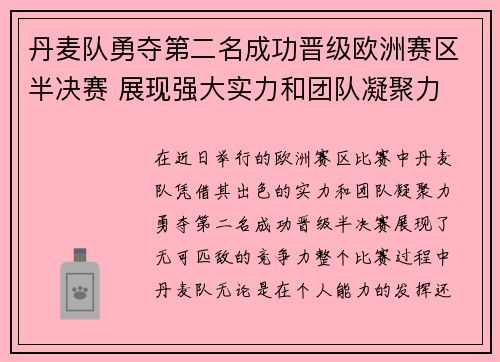 丹麦队勇夺第二名成功晋级欧洲赛区半决赛 展现强大实力和团队凝聚力

在近日举行的欧洲赛区比赛中丹麦队凭借其出色的实力和团队凝聚力勇夺第二名成功晋级半决赛展现了无可匹敌的竞争力整个比赛过程中丹麦队无论是在个人能力的发挥还